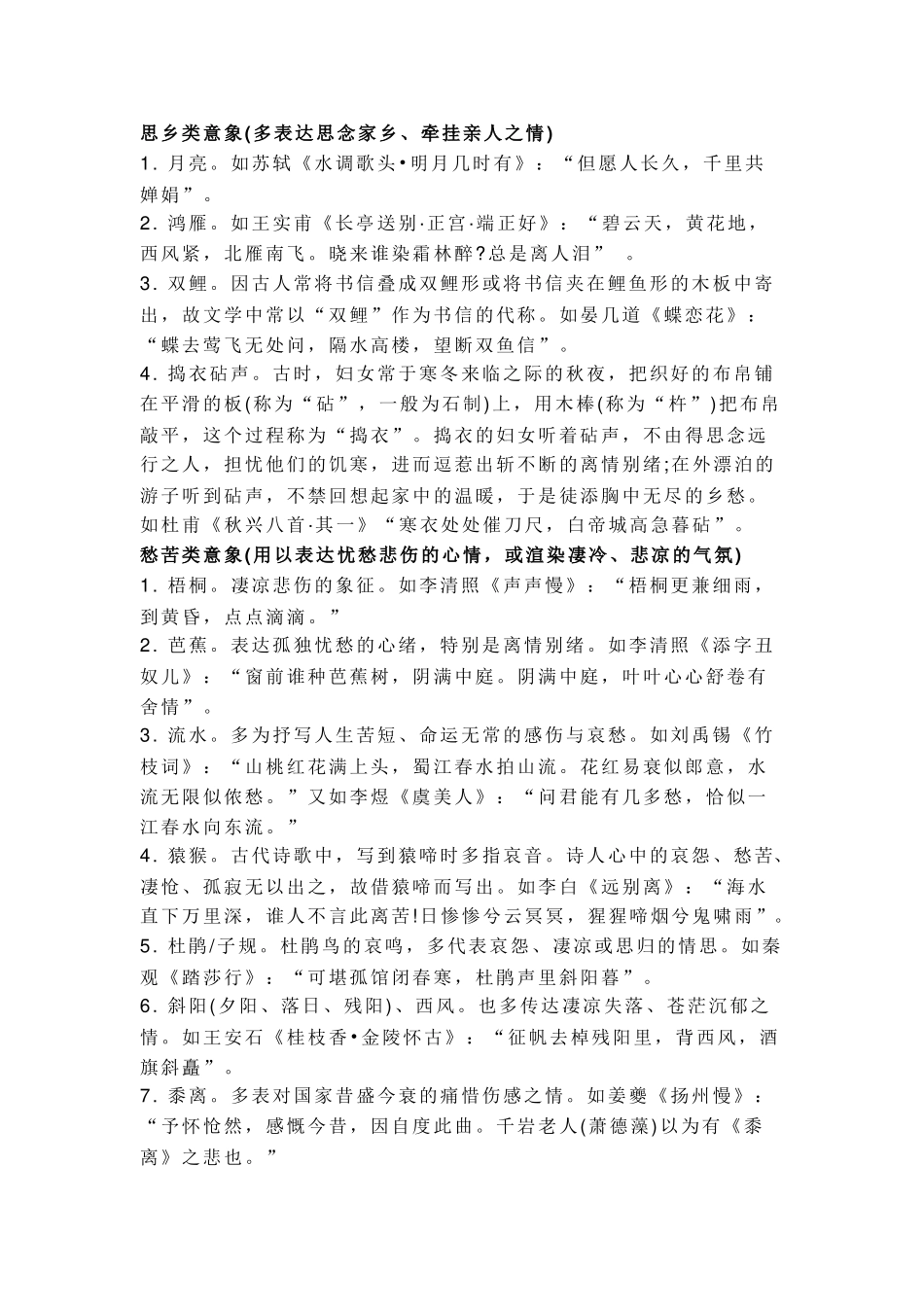 思乡类意象(多表达思念家乡、牵挂亲人之情)
1.月亮。如苏轼《水调歌头•明月几时有》:“但愿人长久,千里共婵娟”。
2.鸿雁。如王实甫《长亭送别·正宫·端正好》:“碧云天,黄花地,西风紧,北雁南飞。晓来谁染霜林醉?总是离人泪”。
3.双鲤。因古人常将书信叠成双鲤形或将书信夹在鲤鱼形的木板中寄出,故文学中常以“双鲤”作为书信的代称。如晏几道《蝶恋花》:“蝶去莺飞无处问,隔水高楼,望断双鱼信”。
4.捣衣砧声。古时,妇女常于寒冬来临之际的秋夜,把织好的布帛铺在平滑的板(称为“砧”,一般为石制)上,用木棒(称为“杵”)把布帛敲平,这个过程称为“捣衣”。捣衣的妇女听着砧声,不由得思念远行之人,担忧他们的饥寒,进而逗惹出斩不断的离情别绪;在外漂泊的游子听到砧声,不禁回想起家中的温暖,于是徒添胸中无尽的乡愁。如杜甫《秋兴八首·其一》“寒衣处处催刀尺,白帝城高急暮砧”。
愁苦类意象(用以表达忧愁悲伤的心情,或渲染凄冷、悲凉的气氛)
1.梧桐。凄凉悲伤的象征。如李清照《声声慢》:“梧桐更兼细雨,到黄昏,点点滴滴。”
2.芭蕉。表达孤独忧愁的心绪,特别是离情别绪。如李清照《添字丑奴儿》:“窗前谁种芭蕉树,阴满中庭。阴满中庭,叶叶心心舒卷有舍情”。
3.流水。多为抒写人生苦短、命运无常的感伤与哀愁。如刘禹锡《竹枝词》:“山桃红花满上头,蜀江春水拍山流。花红易衰似郎意,水流无限似侬愁。”又如李煜《虞美人》:“问君能有几多愁,恰似一江春水向东流。”
4.猿猴。古代诗歌中,写到猿啼时多指哀音。诗人心中的哀怨、愁苦、凄怆、孤寂无以出之,故借猿啼而写出。如李白《远别离》:“海水直下万里深,谁人不言此离苦!日惨惨兮云冥冥,猩猩啼烟兮鬼啸雨”。
5.杜鹃/子规。杜鹃鸟的哀鸣,多代表哀怨、凄凉或思归的情思。如秦观《踏莎行》:“可堪孤馆闭春寒,杜鹃声里斜阳暮”。
6.斜阳(夕阳、落日、残阳)、西风。也多传达凄凉失落、苍茫沉郁之情。如王安石《桂枝香•金陵怀古》:“征帆去棹残阳里,背西风,酒旗斜矗”。
7.黍离。多表对国家昔盛今衰的痛惜伤感之情。如姜夔《扬州慢》:“予怀怆然,感慨今昔,因自度此曲。千岩老人(萧德藻)以为有《黍离》之悲也。”